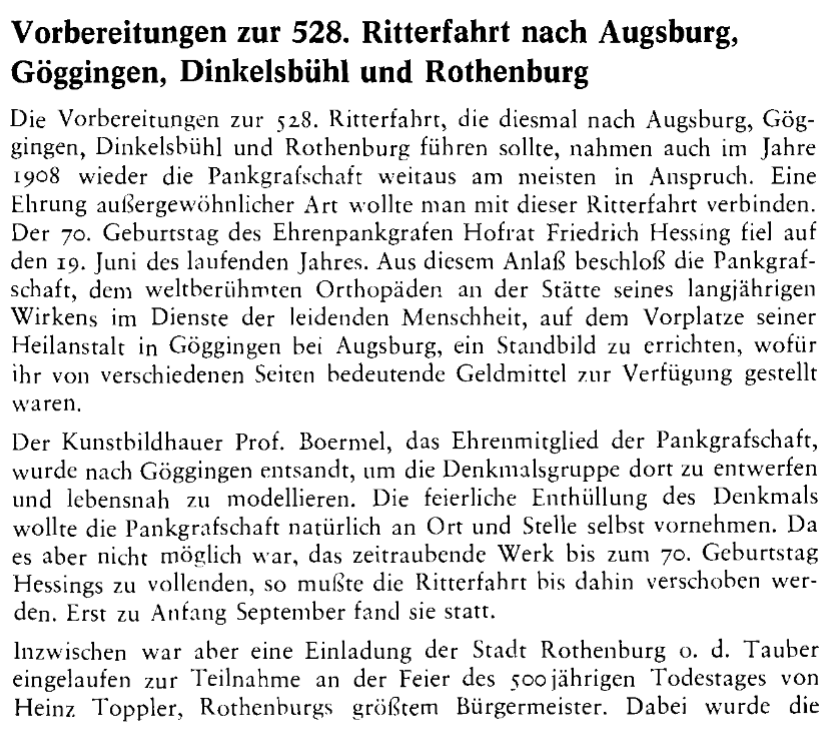 Vorbereitungen zur 528. Ritterfahrt nach Augsburg, Göggingen, Dinkelsbühl und Rothenburg

Die Vorbereitungen zur 528. Ritterfahrt, die diesmal nach Augsburg, Göggingen, Dinkelsbühl und Rothenburg führen sollte, nahmen auch im Jahre 1908 wieder die Pankgrafschaft weitaus am meisten in Anspruch. Eine Ehrung außergewöhnlicher Art wollte man mit dieser Ritterfahrt verbinden. Der 70. Geburtstag des Ehrenpankgrafen Hofrat Friedrich Hessing fiel auf den 19. Juni des laufenden Jahres. Aus diesem Anlaß beschloß die Pankgrafschaft, dem weltberühmten Orthopäden an der Stätte seines langjährigen Wirkens im Dienste der leidenden Menschheit, auf dem Vorplatze seiner Heilanstalt in Göggingen bei Augsburg, ein Standbild zu errichten, wofür ihr von verschiedenen Seiten bedeutende Geldmittel zur Verfügung gestellt waren.

Der Kunstbildhauer Prof. Boermel, das Ehrenmitglied der Pankgrafschaft, wurde nach Göggingen entsandt, um die Denkmalsgruppe dort zu entwerfen und lebensnah zu modellieren. Die feierliche Enthüllung des Denkmals wollte die Pankgrafschaft natürlich an Ort und Stelle selbst vornehmen. Da es aber nicht möglich war, das zeitraubende Werk bis zum 70. Geburtstag Hessings zu vollenden, so mußte die Ritterfahrt bis dahin verschoben werden. Erst zu Anfang September fand sie statt.

Inzwischen war aber eine Einladung der Stadt Rothenburg o. d. Tauber eingelaufen zur Teilnahme an der Feier des 500jährigen Todestages von Heinz Toppler, Rothenburgs größtem Bürgermeister. Dabei wurde die